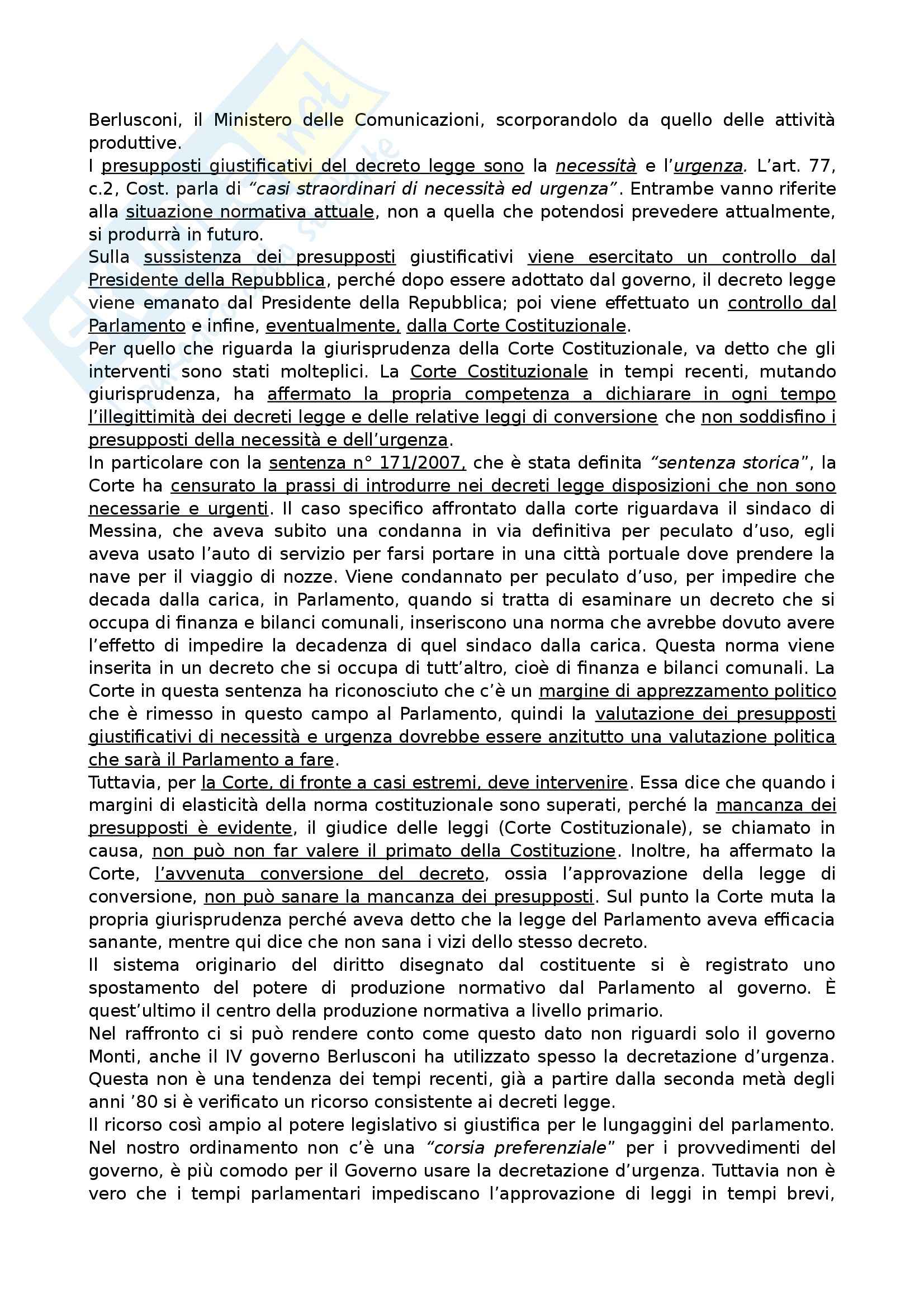 Berlusconi, il Ministero delle Comunicazioni, scorporandolo da quello delle attività produttive.
I presupposti giustificativi del decreto legge sono la necessità e l'urgenza. L'art. 77, c.2, Cost. parla di "casi straordinari di necessità ed urgenza". Entrambe vanno riferite alla situazione normativa attuale, non a quella che potendosi prevedere attualmente, si produrrà in futuro.
Sulla sussistenza dei presupposti giustificativi viene esercitato un controllo dal Presidente della Repubblica, perché dopo essere adottato dal governo, il decreto legge viene emanato dal Presidente della Repubblica; poi viene effettuato un controllo dal Parlamento e infine, eventualmente, dalla Corte Costituzionale.
Per quello che riguarda la giurisprudenza della Corte Costituzionale, va detto che gli interventi sono stati molteplici. La Corte Costituzionale in tempi recenti, mutando giurisprudenza, ha affermato la propria competenza a dichiarare in ogni tempo l'illegittimità dei decreti legge e delle relative leggi di conversione che non soddisfino i presupposti della necessità e dell'urgenza.
In particolare con la sentenza n° 171/2007, che è stata definita "sentenza storica", la Corte ha censurato la prassi di introdurre nei decreti legge disposizioni che non sono necessarie e urgenti. Il caso specifico affrontato dalla corte riguardava il sindaco di Messina, che aveva subito una condanna in via definitiva per peculato d'uso, egli aveva usato l'auto di servizio per farsi portare in una città portuale dove prendere la nave per il viaggio di nozze. Viene condannato per peculato d'uso, per impedire che decada dalla carica, in Parlamento, quando si tratta di esaminare un decreto che si occupa di finanza e bilanci comunali, inseriscono una norma che avrebbe dovuto avere l'effetto di impedire la decadenza di quel sindaco dalla carica. Questa norma viene inserita in un decreto che si occupa di tutt'altro, cioè di finanza e bilanci comunali. La Corte in questa sentenza ha riconosciuto che c'è un margine di apprezzamento politico che è rimesso in questo campo al Parlamento, quindi la valutazione dei presupposti giustificativi di necessità e urgenza dovrebbe essere anzitutto una valutazione politica che sarà il Parlamento a fare.
Tuttavia, per la Corte, di fronte a casi estremi, deve intervenire. Essa dice che quando i margini di elasticità della norma costituzionale sono superati, perché la mancanza dei presupposti è evidente, il giudice delle leggi (Corte Costituzionale), se chiamato in causa, non può non far valere il primato della Costituzione. Inoltre, ha affermato la Corte, l'avvenuta conversione del decreto, ossia l'approvazione della legge di conversione, non può sanare la mancanza dei presupposti. Sul punto la Corte muta la propria giurisprudenza perché aveva detto che la legge del Parlamento aveva efficacia sanante, mentre qui dice che non sana i vizi dello stesso decreto.
Il sistema originario del diritto disegnato dal costituente si è registrato uno spostamento del potere di produzione normativo dal Parlamento al governo. È quest'ultimo il centro della produzione normativa a livello primario.
Nel raffronto ci si può rendere conto come questo dato non riguardi solo il governo Monti, anche il IV governo Berlusconi ha utilizzato spesso la decretazione d'urgenza. Questa non è una tendenza dei tempi recenti, già a partire dalla seconda metà degli anni '80 si è verificato un ricorso consistente ai decreti legge.
Il ricorso così ampio al potere legislativo si giustifica per le lungaggini del parlamento. Nel nostro ordinamento non c'è una "corsia preferenziale" per i provvedimenti del governo, è più comodo per il Governo usare la decretazione d'urgenza. Tuttavia non è vero che i tempi parlamentari impediscano l'approvazione di leggi in tempi brevi,